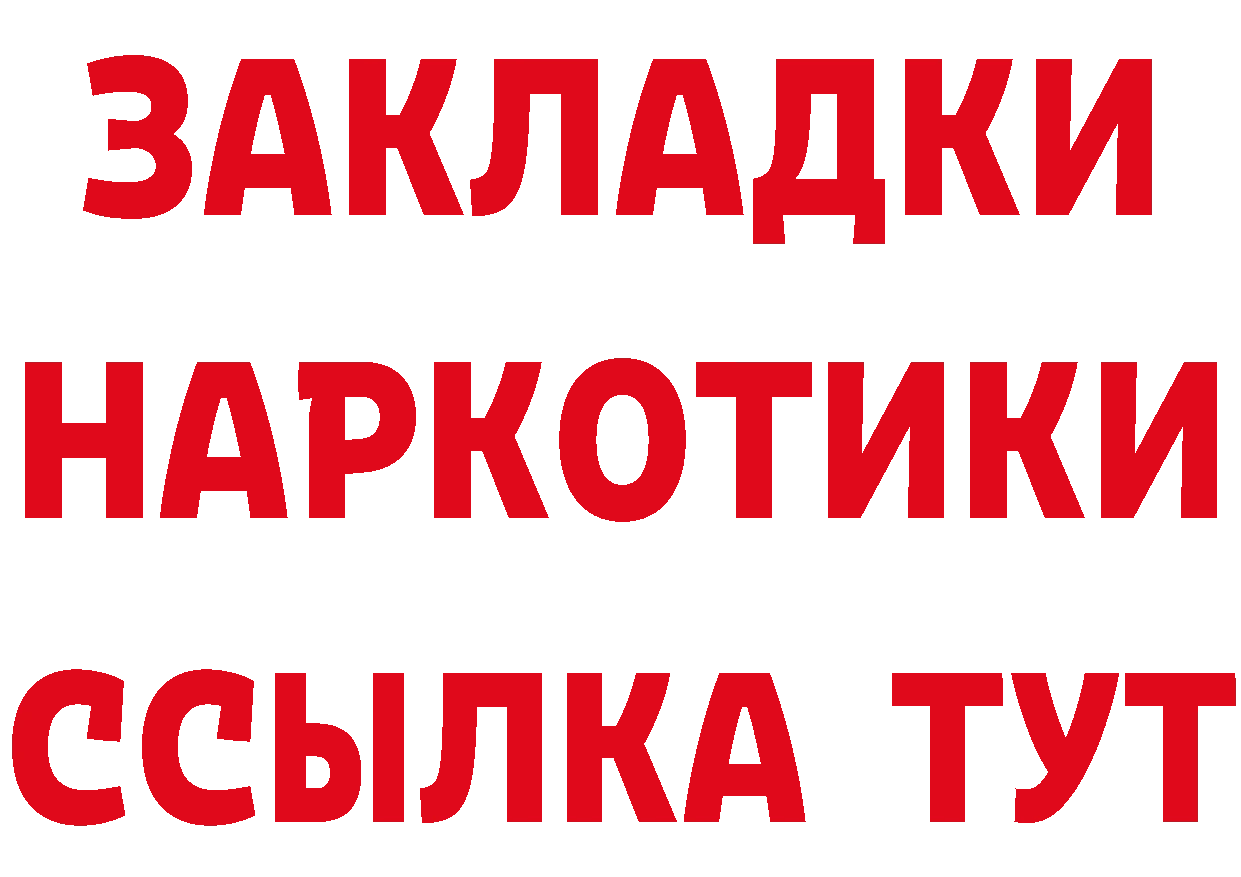 ЗАКЛАДКИ НАРКОТИКИ ССЫЛКА ТУТ